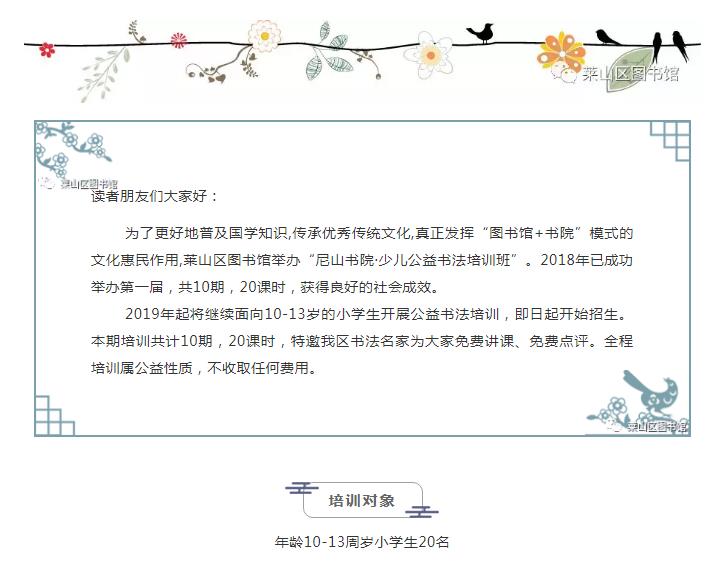 莱山区图书馆

莱山区图书馆

读者朋友们大家好：

为了更好地普及国学知识,传承优秀传统文化,真正发挥“图书馆+书院”模式的文化惠民作用,莱山区图书馆举办“尼山书院·少儿公益书法培训班”。2018年已成功举办第一届，共10期，20课时，获得良好的社会成效。

2019年起将继续面向10-13岁的小学生开展公益书法培训，即日起开始招生。本期培训共计10期，20课时，特邀我区书法名家为大家免费讲课、免费点评。全程培训属公益性质，不收取任何费用。

莱山区图书馆

培训对象

年龄10-13周岁小学生20名